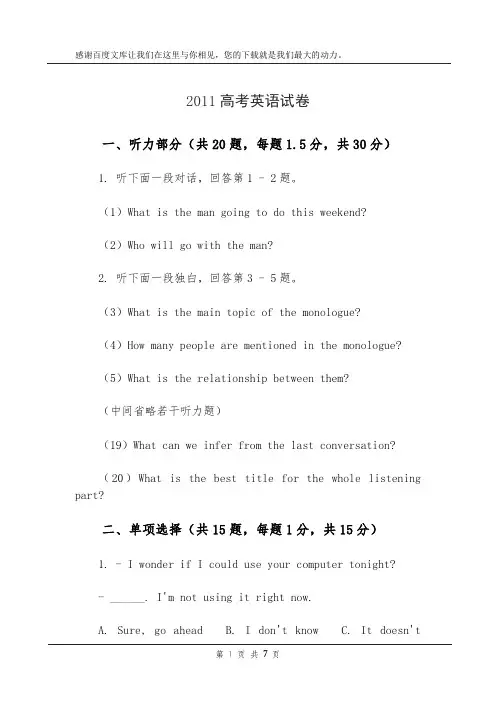 感谢百度文库让我们在这里与你相见，您的下载就是我们最大的动力。

2011 高考英语试卷

一、听力部分（共 20 题，每题 1.5 分，共 30 分）

1. 听下面一段对话，回答第 1 - 2 题。

（1）What is the man going to do this weekend?

（2）Who will go with the man?

2. 听下面一段独白，回答第 3 - 5 题。

（3）What is the main topic of the monologue?

（4）How many people are mentioned in the monologue?

（5）What is the relationship between them?

（中间省略若干听力题）

（19）What can we infer from the last conversation?

（20）What is the best title for the whole listening part?

二、单项选择（共 15 题，每题 1 分，共 15 分）

1. - I wonder if I could use your computer tonight?

- ______. I'm not using it right now.

A. Sure, go ahead B. I don't know C. It doesn't

第 1 页 共 7 页